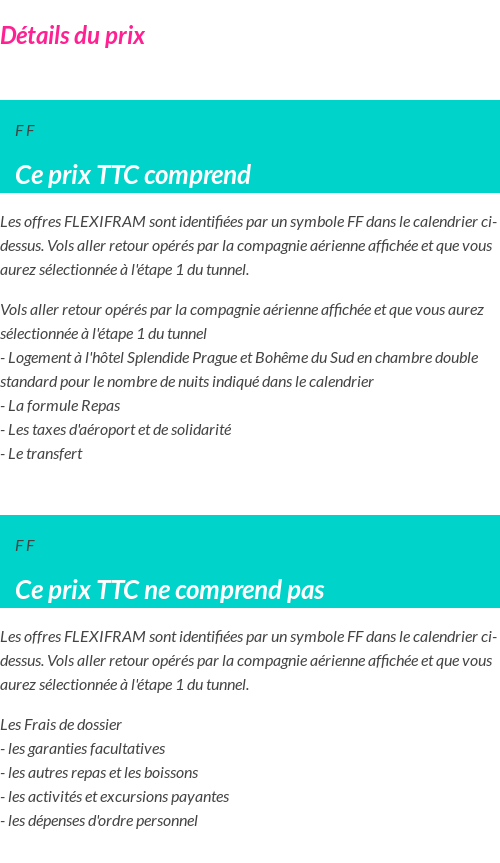 Détails du prix

F F

Ce prix TTC comprend

Les offres FLEXIFRAM sont identifiées par un symbole FF dans le calendrier ci-dessus. Vols aller retour opérés par la compagnie aérienne affichée et que vous aurez sélectionnée à l'étape 1 du tunnel.

Vols aller retour opérés par la compagnie aérienne affichée et que vous aurez sélectionnée à l'étape 1 du tunnel
- Logement à l'hôtel Splendide Prague et Bohême du Sud en chambre double standard pour le nombre de nuits indiqué dans le calendrier
- La formule Repas
- Les taxes d'aéroport et de solidarité
- Le transfert

F F

Ce prix TTC ne comprend pas

Les offres FLEXIFRAM sont identifiées par un symbole FF dans le calendrier ci-dessus. Vols aller retour opérés par la compagnie aérienne affichée et que vous aurez sélectionnée à l'étape 1 du tunnel.

Les Frais de dossier
- les garanties facultatives
- les autres repas et les boissons
- les activités et excursions payantes
- les dépenses d'ordre personnel